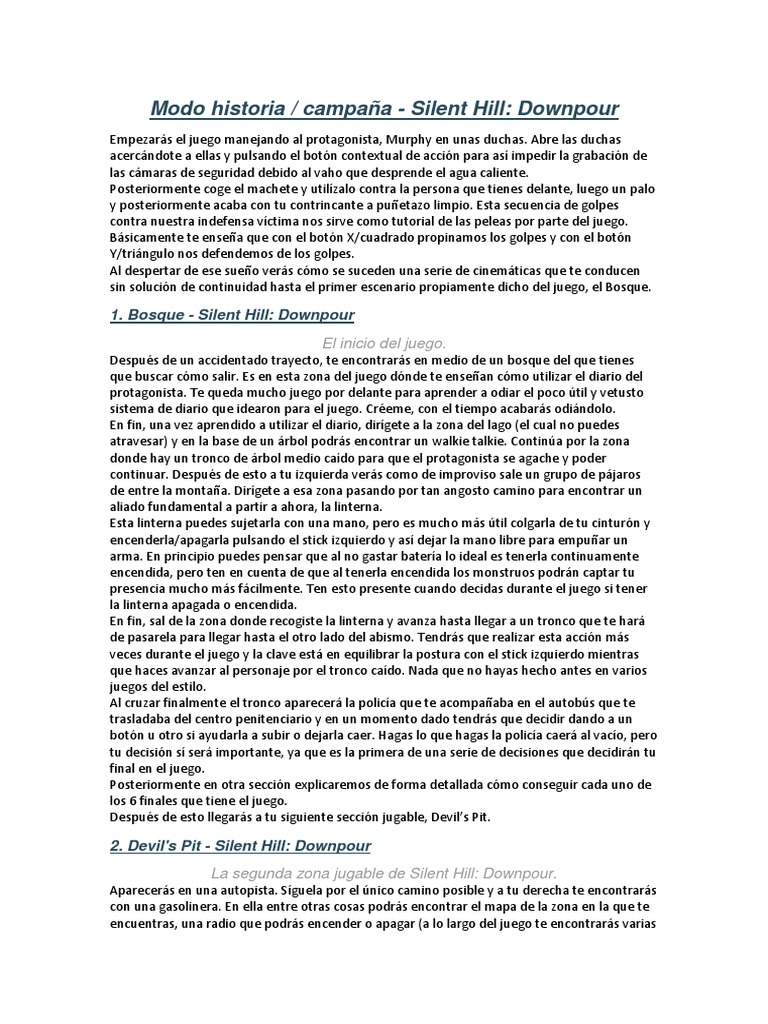 Modo historia / campaña - Silent Hill: Downpour

Empezarás el juego manejando al protagonista, Murphy en unas duchas. Abre las duchas acercándote a ellas y pulsando el botón contextual de acción para así impedir la grabación de las cámaras de seguridad debido al vaho que desprende el agua caliente.
Posteriormente coge el machete y utilízalo contra la persona que tienes delante, luego un palo y posteriormente acaba con tu contrincante a puñetazo limpio. Esta secuencia de golpes contra nuestra indefensa víctima nos sirve como tutorial de las peleas por parte del juego. Básicamente te enseña que con el botón X/cuadrado propinamos los golpes y con el botón Y/triángulo nos defendemos de los golpes.
Al despertar de ese sueño verás cómo se suceden una serie de cinemáticas que te conducen sin solución de continuidad hasta el primer escenario propiamente dicho del juego, el Bosque.

1. Bosque - Silent Hill: Downpour

El inicio del juego.
Después de un accidentado trayecto, te encontrarás en medio de un bosque del que tienes que buscar cómo salir. Es en esta zona del juego dónde te enseñan cómo utilizar el diario del protagonista. Te queda mucho juego por delante para aprender a odiar el poco útil y vetusto sistema de diario que idearon para el juego. Créeme, con el tiempo acabarás odiándolo.
En fin, una vez aprendido a utilizar el diario, dirígete a la zona del lago (el cual no puedes atravesar) y en la base de un árbol podrás encontrar un walkie talkie. Continúa por la zona donde hay un tronco de árbol medio caído para que el protagonista se agache y poder continuar. Después de esto a tu izquierda verás como de improviso sale un grupo de pájaros de entre la montaña. Dirígete a esa zona pasando por tan angosto camino para encontrar un aliado fundamental a partir a ahora, la linterna.
Esta linterna puedes sujetarla con una mano, pero es mucho más útil colgarla de tu cinturón y encenderla/apagarla pulsando el stick izquierdo y así dejar la mano libre para empuñar un arma. En principio puedes pensar que al no gastar batería lo ideal es tenerla continuamente encendida, pero ten en cuenta de que al tenerla encendida los monstruos podrán captar tu presencia mucho más fácilmente. Ten esto presente cuando decidas durante el juego si tener la linterna apagada o encendida.
En fin, sal de la zona donde recogiste la linterna y avanza hasta llegar a un tronco que te hará de pasarela para llegar hasta el otro lado del abismo. Tendrás que realizar esta acción más veces durante el juego y la clave está en equilibrar la postura con el stick izquierdo mientras que haces avanzar al personaje por el tronco caído. Nada que no hayas hecho antes en varios juegos del estilo.
Al cruzar finalmente el tronco aparecerá la policía que te acompañaba en el autobús que te trasladaba del centro penitenciario y en un momento dado tendrás que decidir dando a un botón u otro si ayudarla a subir o dejarla caer. Hagas lo que hagas la policía caerá al vacío, pero tu decisión sí será importante, ya que es la primera de una serie de decisiones que decidirán tu final en el juego.
Posteriormente en otra sección explicaremos de forma detallada cómo conseguir cada uno de los 6 finales que tiene el juego.
Después de esto llegarás a tu siguiente sección jugable, Devil's Pit.

2. Devil's Pit - Silent Hill: Downpour

La segunda zona jugable de Silent Hill: Downpour.
Aparecerás en una autopista. Síguela por el único camino posible y a tu derecha te encontrarás con una gasolinera. En ella entre otras cosas podrás encontrar el mapa de la zona en la que te encuentras, una radio que podrás encender o apagar (a lo largo del juego te encontrarás varias